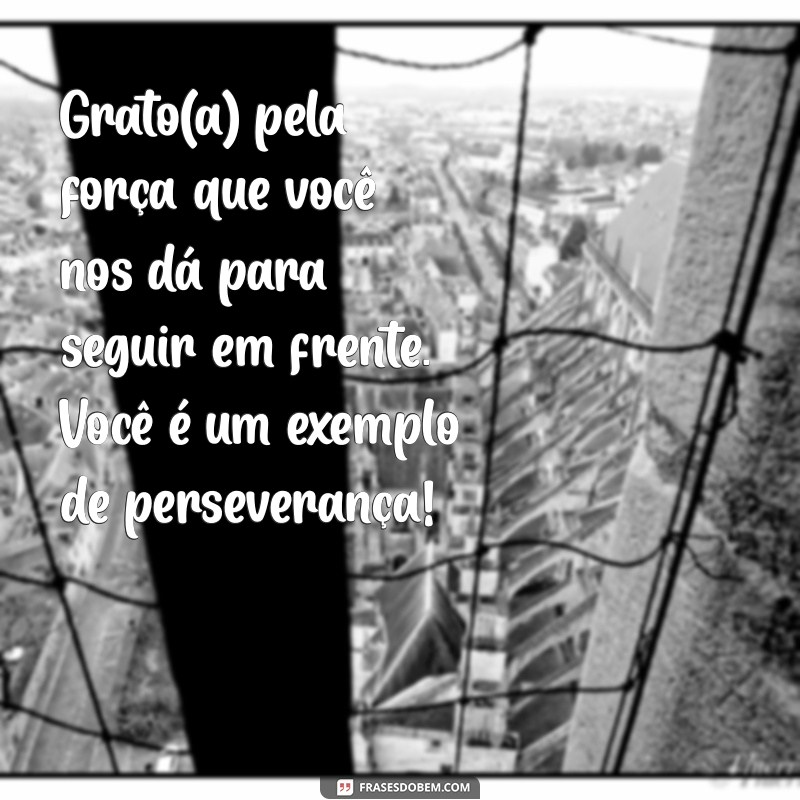 Grato(a) pela força que você nos dá para seguir em frente. Você é um exemplo de perseverança!

FRASESDOBEM.COM